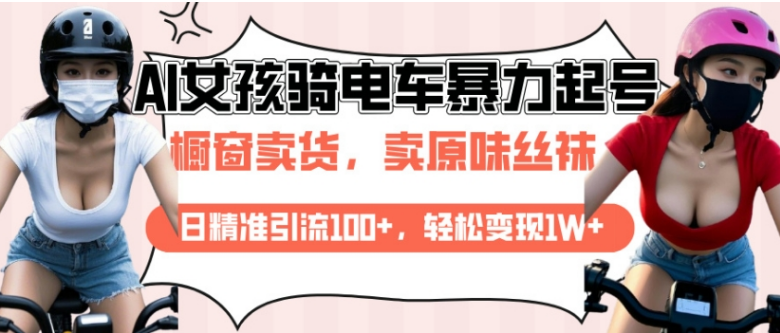 AI女孩骑电车暴力起号

橱窗卖货，卖原味丝袜

日精准引流100+，轻松变现1W+